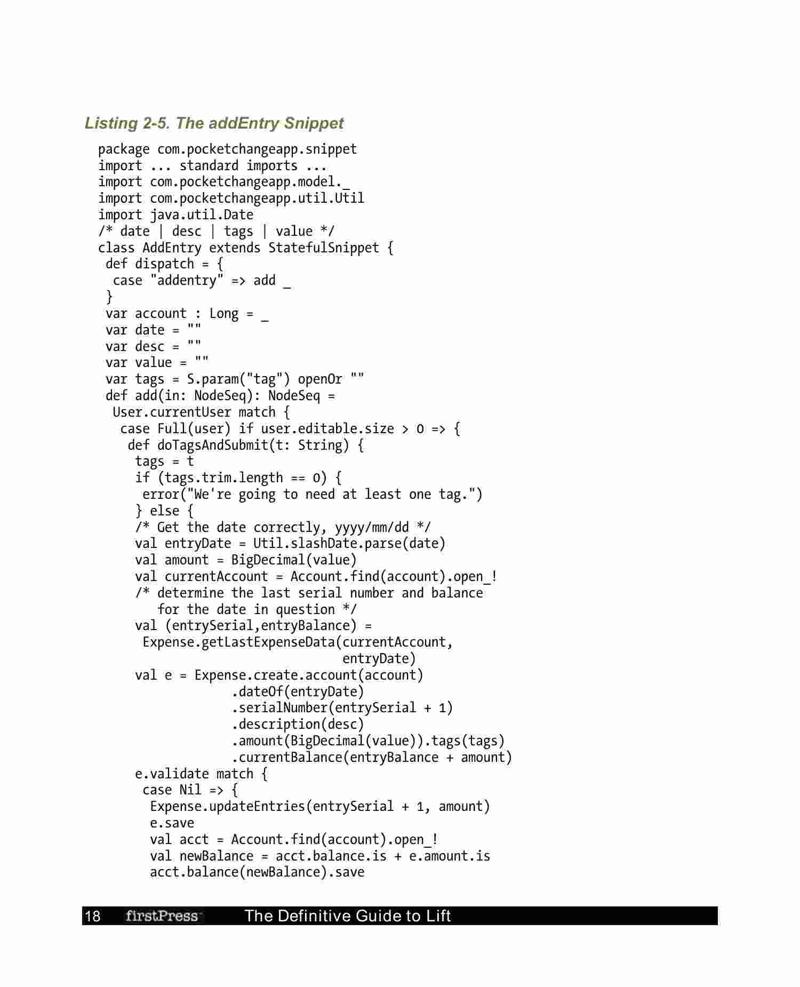 Listing 2-5. The addEntry Snippet

package com.pocketchangeapp.snippet
import ... standard imports ...
import com.pocketchangeapp.model._
import com.pocketchangeapp.util.Util
import java.util.Date
/* date | desc | tags | value */
class AddEntry extends StatefulSnippet {
 def dispatch = {
  case "addentry" => add _
 }
 var account : Long = _
 var date = ""
 var desc = ""
 var value = ""
 var tags = S.param("tag") openOr ""
 def add(in: NodeSeq): NodeSeq =
  User.currentUser match {
   case Full(user) if user.editable.size > 0 => {
    def doTagsAndSubmit(t: String) {
     tags = t
     if (tags.trim.length == 0) {
      error("We're going to need at least one tag.")
     } else {
     /* Get the date correctly, yyyy/mm/dd */
     val entryDate = Util.slashDate.parse(date)
     val amount = BigDecimal(value)
     val currentAccount = Account.find(account).open_!
     /* determine the last serial number and balance
        for the date in question */
     val (entrySerial,entryBalance) =
      Expense.getLastExpenseData(currentAccount,
                                  entryDate)
     val e = Expense.create.account(account)
                 .dateOf(entryDate)
                 .serialNumber(entrySerial + 1)
                 .description(desc)
                 .amount(BigDecimal(value)).tags(tags)
                 .currentBalance(entryBalance + amount)
     e.validate match {
      case Nil => {
       Expense.updateEntries(entrySerial + 1, amount)
       e.save
       val acct = Account.find(account).open_!
       val newBalance = acct.balance.is + e.amount.is
       acct.balance(newBalance).save

18 firstPress The Definitive Guide to Lift